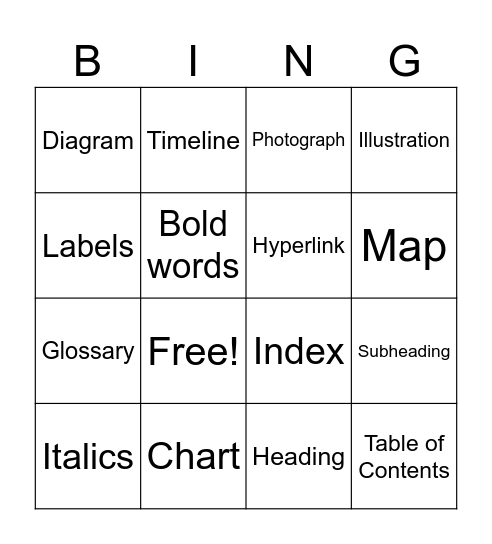 | B | I | N | G |
|---|---|---|---|
| Diagram | Timeline | Photograph | Illustration |
| Labels | Bold words | Hyperlink | Map |
| Glossary | Free! | Index | Subheading |
| Italics | Chart | Heading | Table of Contents |